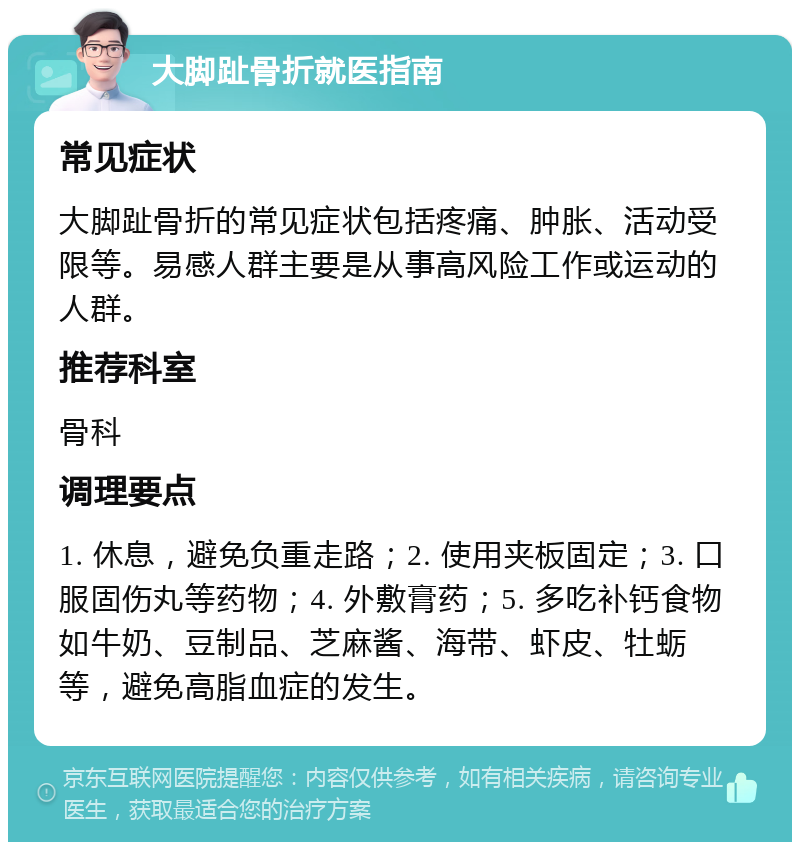 大脚趾骨折就医指南

常见症状

大脚趾骨折的常见症状包括疼痛、肿胀、活动受限等。易感人群主要是从事高风险工作或运动的人群。

推荐科室

骨科

调理要点

1. 休息，避免负重走路；2. 使用夹板固定；3. 口服固伤丸等药物；4. 外敷膏药；5. 多吃补钙食物如牛奶、豆制品、芝麻酱、海带、虾皮、牡蛎等，避免高脂血症的发生。

京东互联网医院提醒您：内容仅供参考，如有相关疾病，请咨询专业医生，获取最适合您的治疗方案